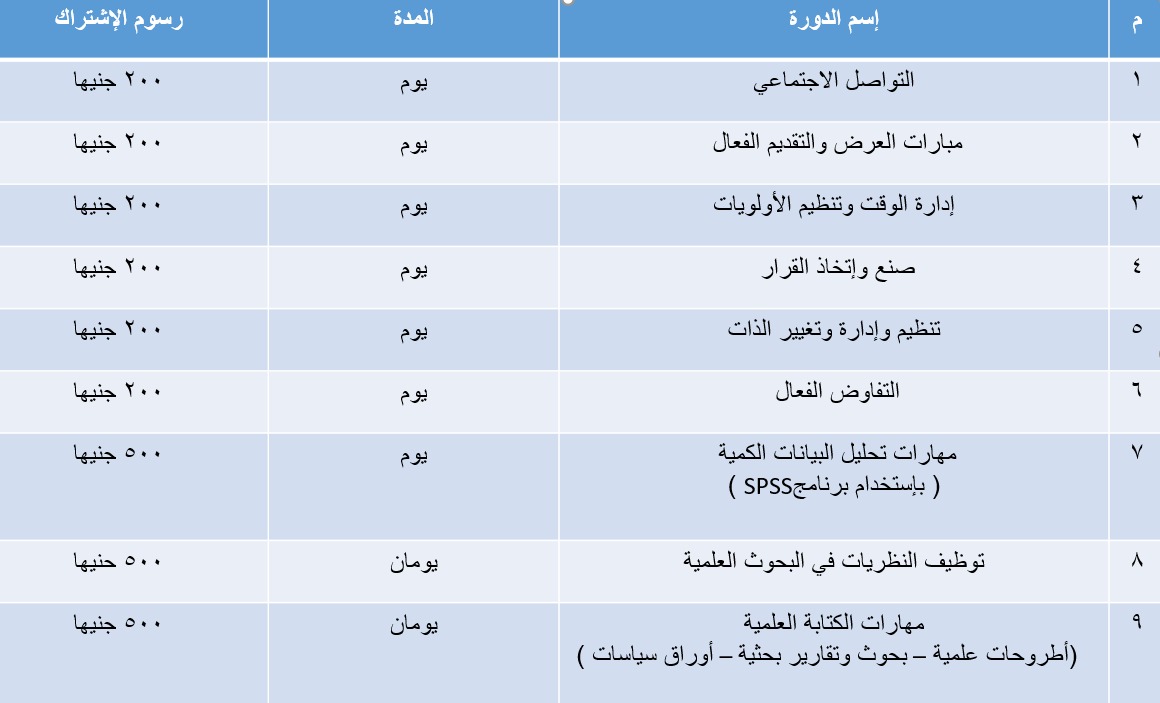 | م | إسم الدورة | المدة | رسوم الإشتراك |
|---|---|---|---|
| ١ | التواصل الاجتماعي | يوم | ٢٠٠ جنيها |
| ٢ | مبارات العرض والتقديم الفعال | يوم | ٢٠٠ جنيها |
| ٣ | إدارة الوقت وتنظيم الأولويات | يوم | ٢٠٠ جنيها |
| ٤ | صنع وإتخاذ القرار | يوم | ٢٠٠ جنيها |
| ٥ | تنظيم وإدارة وتغيير الذات | يوم | ٢٠٠ جنيها |
| ٦ | التفاوض الفعال | يوم | ٢٠٠ جنيها |
| ٧ | مهارات تحليل البيانات الكمية ( بإستخدام برنامجSPSS ) | يوم | ٥٠٠ جنيها |
| ٨ | توظيف النظريات في البحوث العلمية | يومان | ٥٠٠ حنيها |
| ٩ | مهارات الكتابة العلمية (أطروحات علمية – بحوث وتقارير بحثية – أوراق سياسات ) | يومان | ٥٠٠ جنيها |